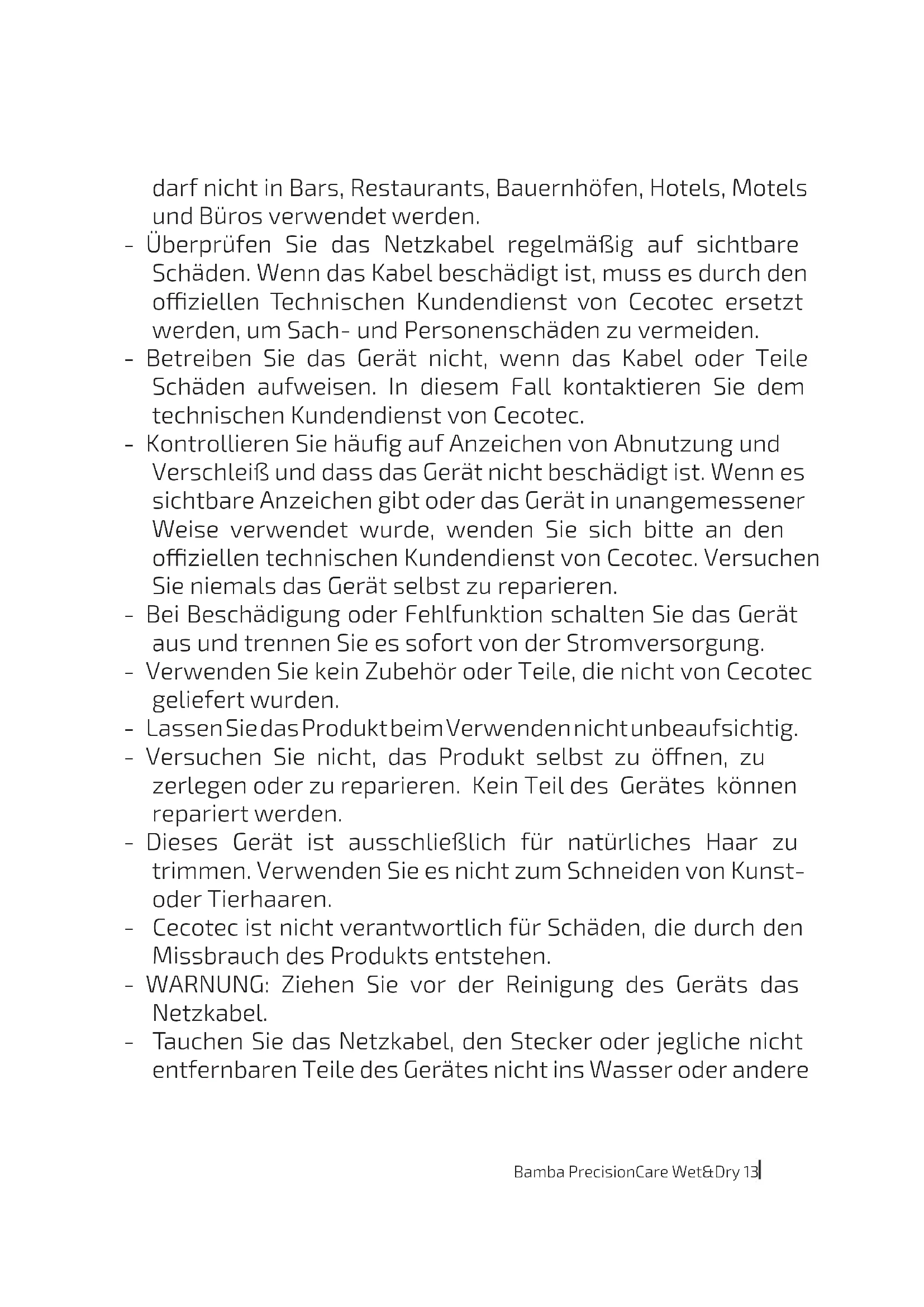 darf nicht in Bars, Restaurants, Bauernhöfen, Hotels, Motels und Büros verwendet werden.

- Überprüfen Sie das Netzkabel regelmäßig auf sichtbare Schäden. Wenn das Kabel beschädigt ist, muss es durch den offiziellen Technischen Kundendienst von Cecotec ersetzt werden, um Sach- und Personenschäden zu vermeiden.
- Betreiben Sie das Gerät nicht, wenn das Kabel oder Teile Schäden aufweisen. In diesem Fall kontaktieren Sie dem technischen Kundendienst von Cecotec.
- Kontrollieren Sie häufig auf Anzeichen von Abnutzung und Verschleiß und dass das Gerät nicht beschädigt ist. Wenn es sichtbare Anzeichen gibt oder das Gerät in unangemessener Weise verwendet wurde, wenden Sie sich bitte an den offiziellen technischen Kundendienst von Cecotec. Versuchen Sie niemals das Gerät selbst zu reparieren.
- Bei Beschädigung oder Fehlfunktion schalten Sie das Gerät aus und trennen Sie es sofort von der Stromversorgung.
- Verwenden Sie kein Zubehör oder Teile, die nicht von Cecotec geliefert wurden.
- Lassen Sie das Produkt beim Verwenden nicht unbeaufsichtig.
- Versuchen Sie nicht, das Produkt selbst zu öffnen, zu zerlegen oder zu reparieren. Kein Teil des Gerätes können repariert werden.
- Dieses Gerät ist ausschließlich für natürliches Haar zu trimmen. Verwenden Sie es nicht zum Schneiden von Kunst- oder Tierhaaren.
- Cecotec ist nicht verantwortlich für Schäden, die durch den Missbrauch des Produkts entstehen.
- WARNUNG: Ziehen Sie vor der Reinigung des Geräts das Netzkabel.
- Tauchen Sie das Netzkabel, den Stecker oder jegliche nicht entfernbaren Teile des Gerätes nicht ins Wasser oder andere

Bamba PrecisionCare Wet&Dry 13